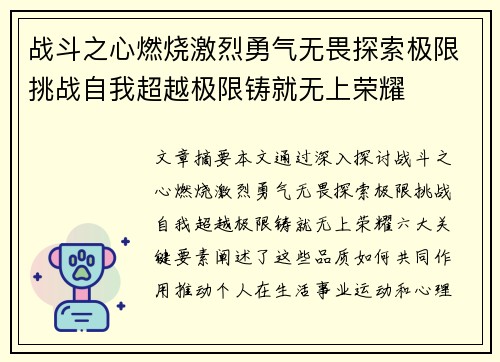 战斗之心燃烧激烈勇气无畏探索极限挑战自我超越极限铸就无上荣耀

文章摘要本文通过深入探讨战斗之心燃烧激烈勇气无畏探索极限挑战自我超越极限铸就无上荣耀六大关键要素阐述了这些品质如何共同作用推动个人在生活事业运动和心理